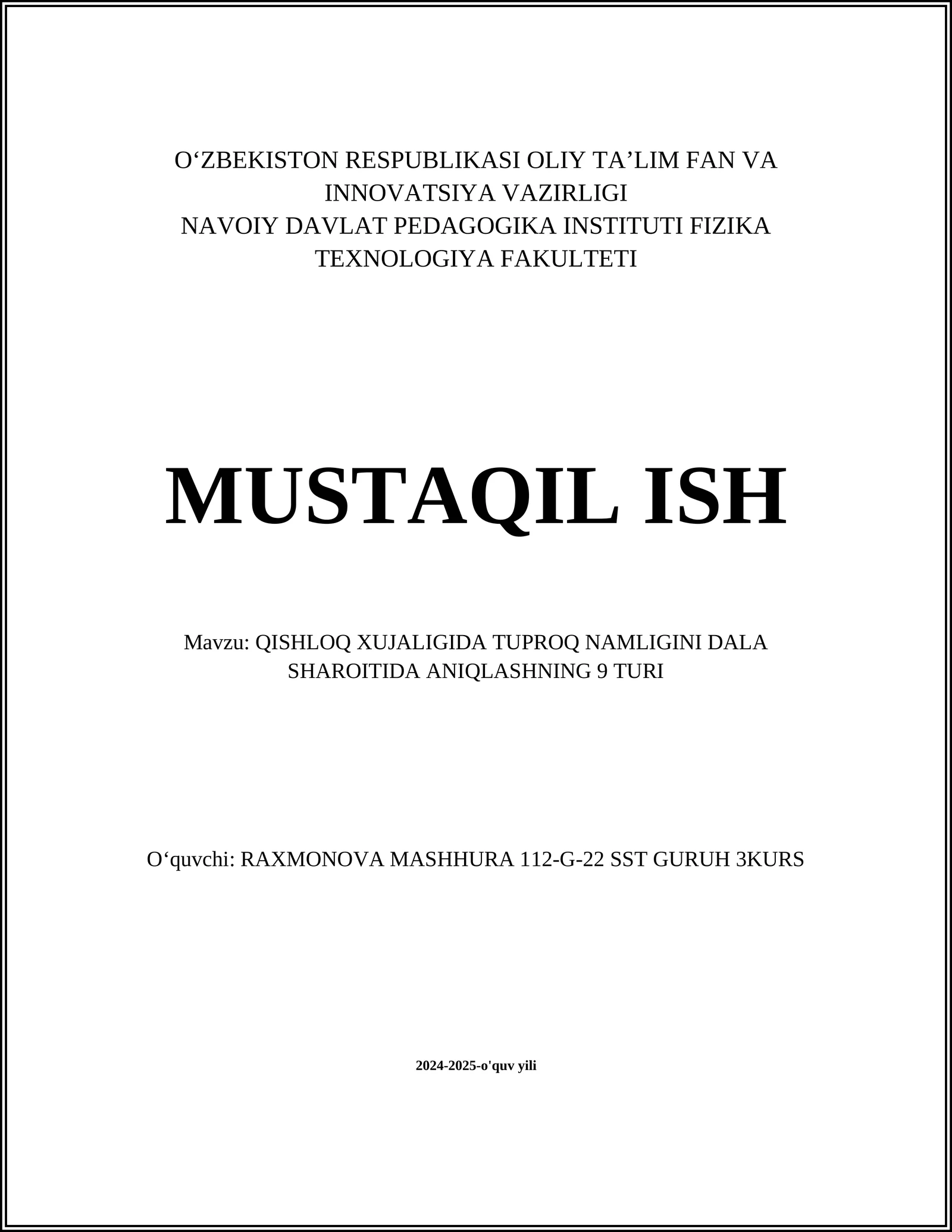 O‘ZBEKISTON RESPUBLIKASI OLIY TA’LIM FAN VA INNOVATSIYA VAZIRLIGI
NAVOIY DAVLAT PEDAGOGIKA INSTITUTI FIZIKA TEXNOLOGIYA FAKULTETI

MUSTAQIL ISH

Mavzu: QISHLOQ XUJALIGIDA TUPROQ NAMLIGINI DALA SHAROITIDA ANIQLASHNING 9 TURI

O‘quvchi: RAXMONOVA MASHHURA 112-G-22 SST GURUH 3KURS

2024-2025-o'quv yili